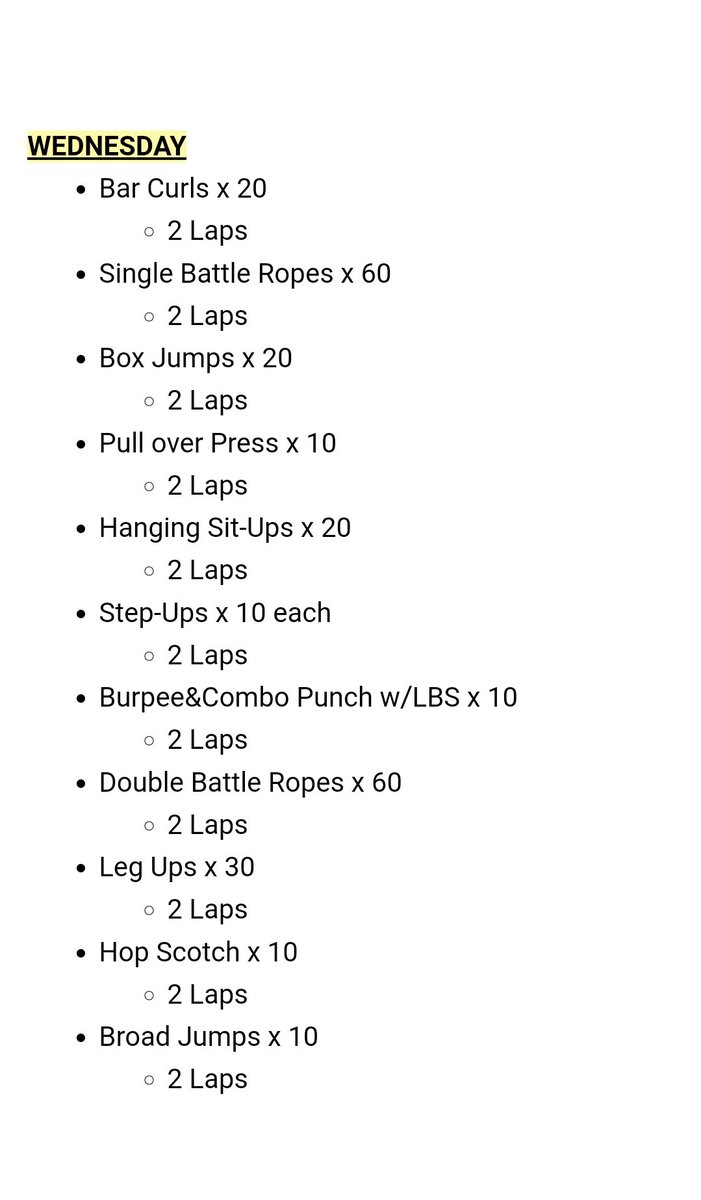 WEDNESDAY

- Bar Curls x 20
  - 2 Laps
- Single Battle Ropes x 60
  - 2 Laps
- Box Jumps x 20
  - 2 Laps
- Pull over Press x 10
  - 2 Laps
- Hanging Sit-Ups x 20
  - 2 Laps
- Step-Ups x 10 each
  - 2 Laps
- Burpee&Combo Punch w/LBS x 10
  - 2 Laps
- Double Battle Ropes x 60
  - 2 Laps
- Leg Ups x 30
  - 2 Laps
- Hop Scotch x 10
  - 2 Laps
- Broad Jumps x 10
  - 2 Laps